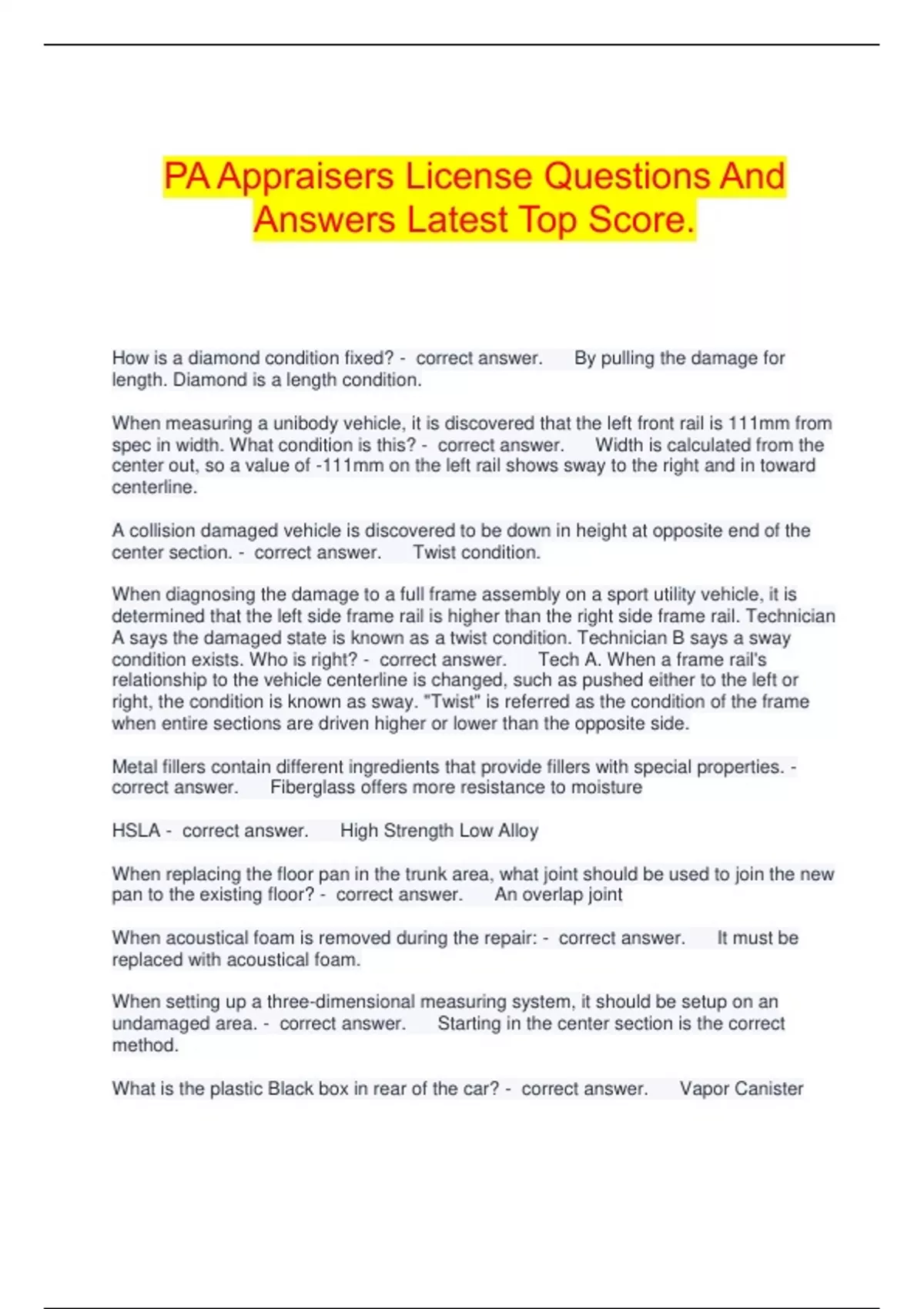 PA Appraisers License Questions And Answers Latest Top Score.

How is a diamond condition fixed? - correct answer. By pulling the damage for length. Diamond is a length condition.

When measuring a unibody vehicle, it is discovered that the left front rail is 111mm from spec in width. What condition is this? - correct answer. Width is calculated from the center out, so a value of -111mm on the left rail shows sway to the right and in toward centerline.

A collision damaged vehicle is discovered to be down in height at opposite end of the center section. - correct answer. Twist condition.

When diagnosing the damage to a full frame assembly on a sport utility vehicle, it is determined that the left side frame rail is higher than the right side frame rail. Technician A says the damaged state is known as a twist condition. Technician B says a sway condition exists. Who is right? - correct answer. Tech A. When a frame rail's relationship to the vehicle centerline is changed, such as pushed either to the left or right, the condition is known as sway. "Twist" is referred as the condition of the frame when entire sections are driven higher or lower than the opposite side.

Metal fillers contain different ingredients that provide fillers with special properties. - correct answer. Fiberglass offers more resistance to moisture

HSLA - correct answer. High Strength Low Alloy

When replacing the floor pan in the trunk area, what joint should be used to join the new pan to the existing floor? - correct answer. An overlap joint

When acoustical foam is removed during the repair: - correct answer. It must be replaced with acoustical foam.

When setting up a three-dimensional measuring system, it should be setup on an undamaged area. - correct answer. Starting in the center section is the correct method.

What is the plastic Black box in rear of the car? - correct answer. Vapor Canister